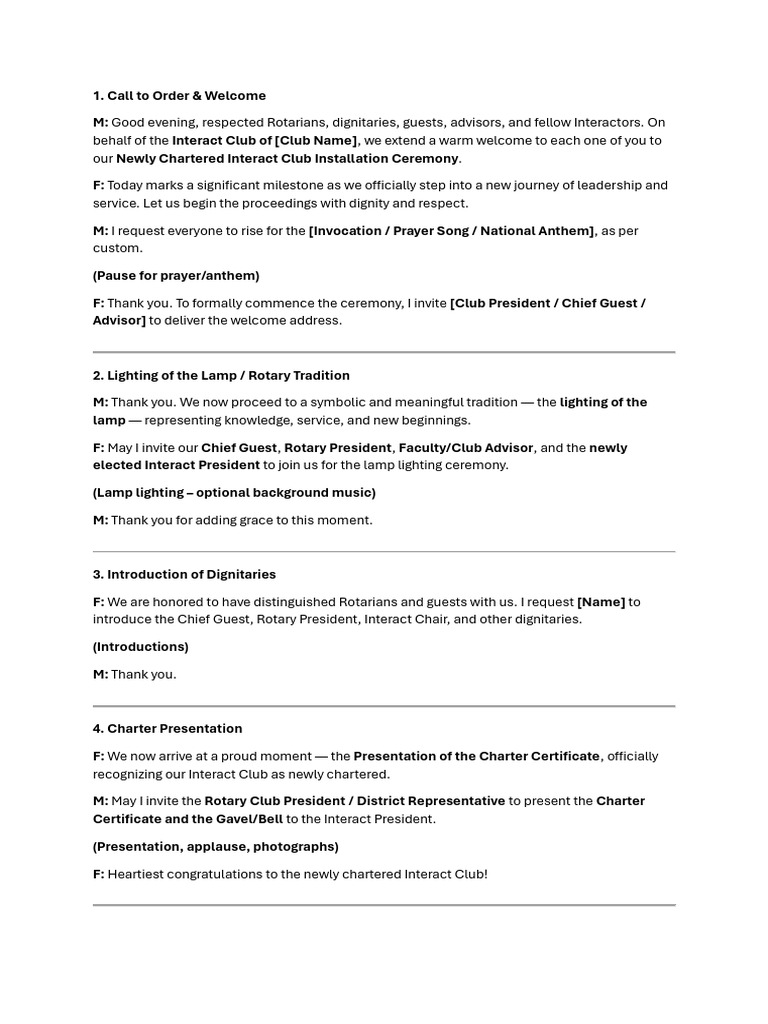 1. Call to Order & Welcome

M: Good evening, respected Rotarians, dignitaries, guests, advisors, and fellow Interactors. On behalf of the Interact Club of [Club Name], we extend a warm welcome to each one of you to our Newly Chartered Interact Club Installation Ceremony.

F: Today marks a significant milestone as we officially step into a new journey of leadership and service. Let us begin the proceedings with dignity and respect.

M: I request everyone to rise for the [Invocation / Prayer Song / National Anthem], as per custom.

(Pause for prayer/anthem)

F: Thank you. To formally commence the ceremony, I invite [Club President / Chief Guest / Advisor] to deliver the welcome address.

2. Lighting of the Lamp / Rotary Tradition

M: Thank you. We now proceed to a symbolic and meaningful tradition — the lighting of the lamp — representing knowledge, service, and new beginnings.

F: May I invite our Chief Guest, Rotary President, Faculty/Club Advisor, and the newly elected Interact President to join us for the lamp lighting ceremony.

(Lamp lighting – optional background music)

M: Thank you for adding grace to this moment.

3. Introduction of Dignitaries

F: We are honored to have distinguished Rotarians and guests with us. I request [Name] to introduce the Chief Guest, Rotary President, Interact Chair, and other dignitaries.

(Introductions)

M: Thank you.

4. Charter Presentation

F: We now arrive at a proud moment — the Presentation of the Charter Certificate, officially recognizing our Interact Club as newly chartered.

M: May I invite the Rotary Club President / District Representative to present the Charter Certificate and the Gavel/Bell to the Interact President.

(Presentation, applause, photographs)

F: Heartiest congratulations to the newly chartered Interact Club!